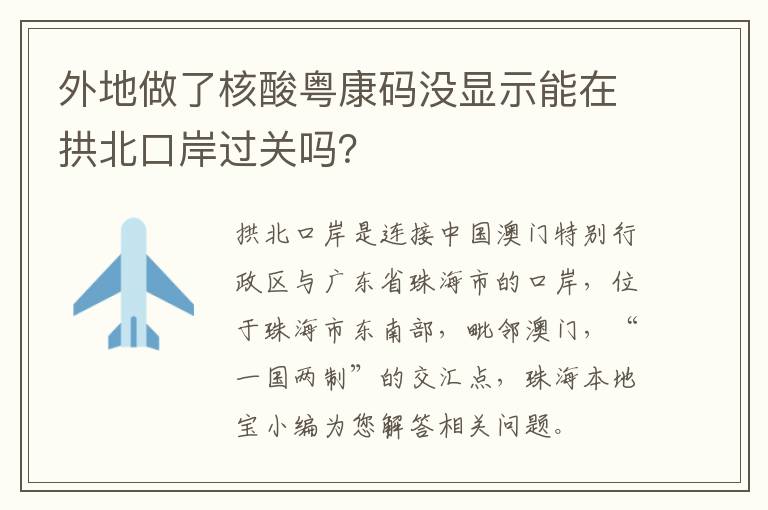 外地做了核酸粤康码没显示能在拱北口岸过关吗?

拱北口岸是连接中国澳门特别行政区与广东省珠海市的口岸，位于珠海市东南部，毗邻澳门，“一国两制”的交汇点，珠海本地宝小编为您解答相关问题。